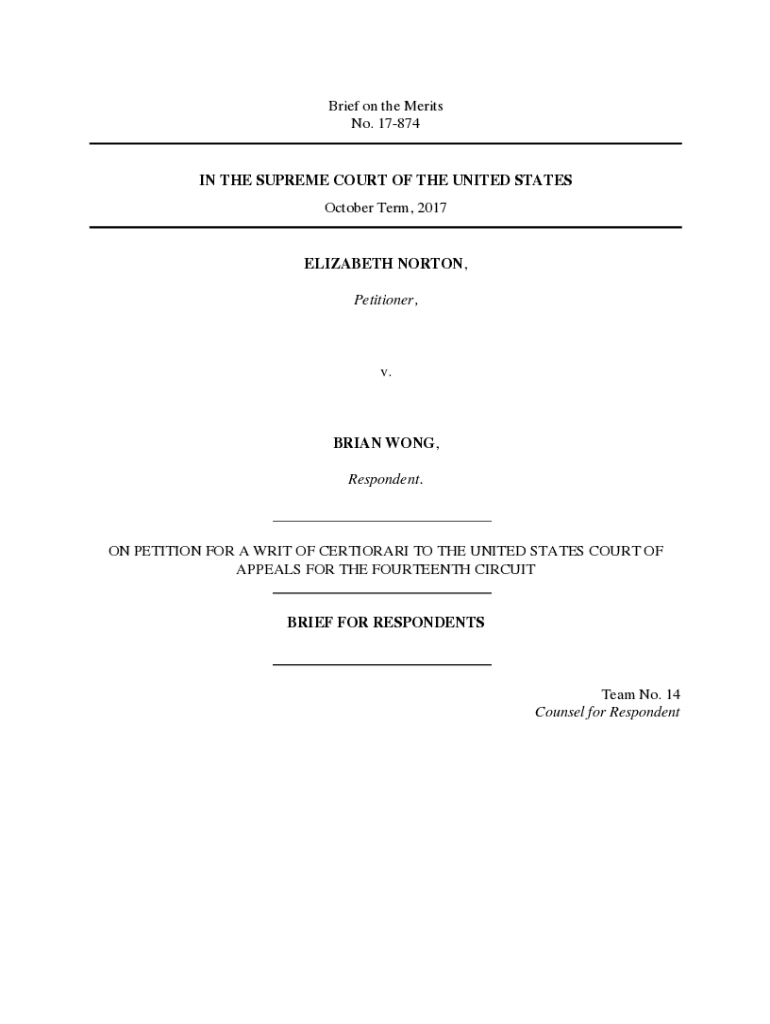 Brief on the Merits
No. 17-874

IN THE SUPREME COURT OF THE UNITED STATES

October Term, 2017

ELIZABETH NORTON,

Petitioner,

v.

BRIAN WONG,

Respondent.

ON PETITION FOR A WRIT OF CERTIORARI TO THE UNITED STATES COURT OF APPEALS FOR THE FOURTEENTH CIRCUIT

BRIEF FOR RESPONDENTS

Team No. 14
Counsel for Respondent